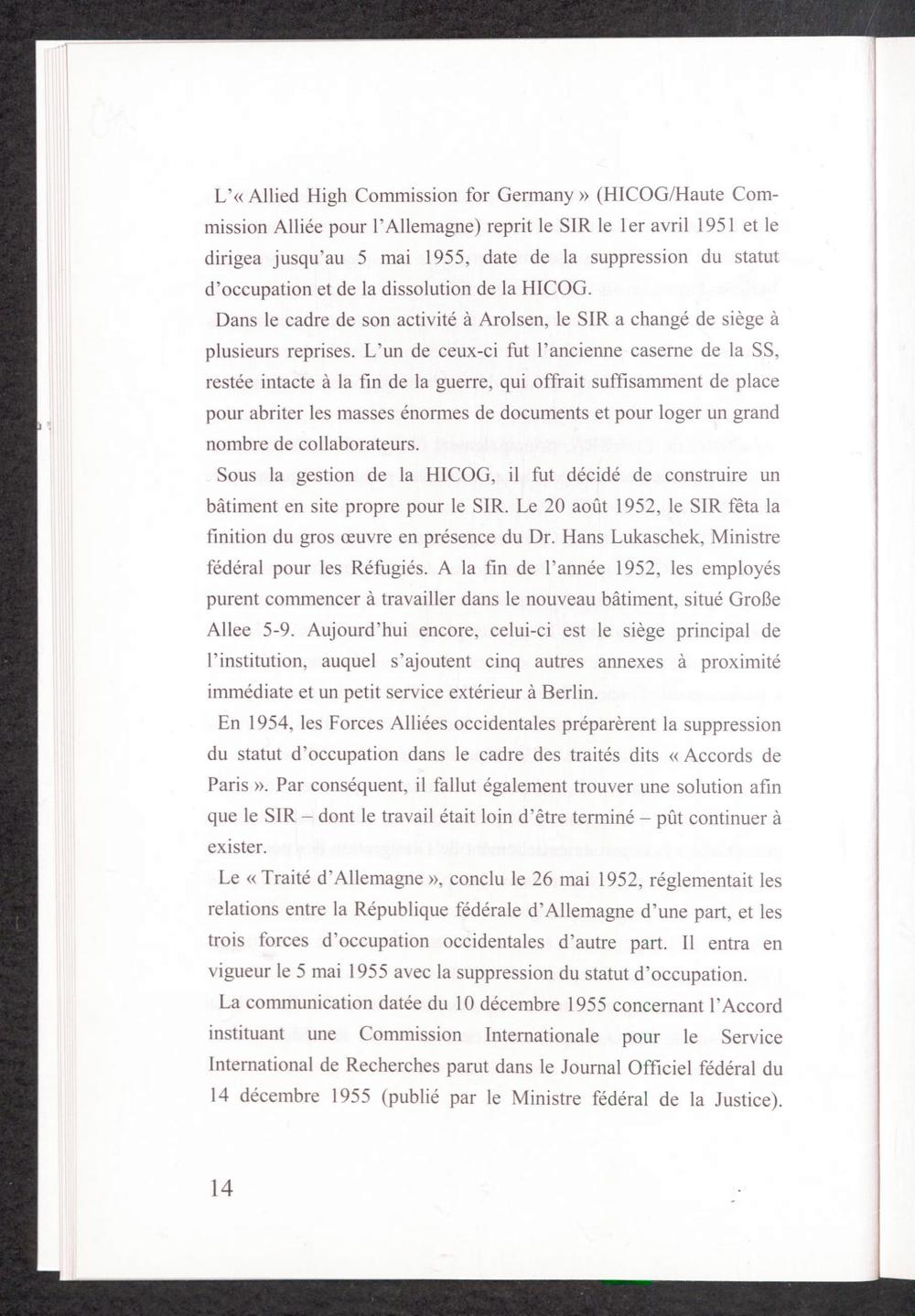 L'« Allied High Commission for Germany » (HICOG/Haute Commission Alliée pour l'Allemagne) reprit le SIR le 1er avril 1951 et le dirigea jusqu'au 5 mai 1955, date de la suppression du statut d'occupation et de la dissolution de la HICOG.

Dans le cadre de son activité à Arolsen, le SIR a changé de siège à plusieurs reprises. L'un de ceux-ci fut l'ancienne caserne de la SS, restée intacte à la fin de la guerre, qui offrait suffisamment de place pour abriter les masses énormes de documents et pour loger un grand nombre de collaborateurs.

Sous la gestion de la HICOG, il fut décidé de construire un bâtiment en site propre pour le SIR. Le 20 août 1952, le SIR fêta la finition du gros œuvre en présence du Dr. Hans Lukaschek, Ministre fédéral pour les Réfugiés. A la fin de l'année 1952, les employés purent commencer à travailler dans le nouveau bâtiment, situé Große Allee 5-9. Aujourd'hui encore, celui-ci est le siège principal de l'institution, auquel s'ajoutent cinq autres annexes à proximité immédiate et un petit service extérieur à Berlin.

En 1954, les Forces Alliées occidentales préparèrent la suppression du statut d'occupation dans le cadre des traités dits « Accords de Paris ». Par conséquent, il fallut également trouver une solution afin que le SIR – dont le travail était loin d'être terminé – pût continuer à exister.

Le « Traité d'Allemagne », conclu le 26 mai 1952, réglementait les relations entre la République fédérale d'Allemagne d'une part, et les trois forces d'occupation occidentales d'autre part. Il entra en vigueur le 5 mai 1955 avec la suppression du statut d'occupation.

La communication datée du 10 décembre 1955 concernant l'Accord instituant une Commission Internationale pour le Service International de Recherches parut dans le Journal Officiel fédéral du 14 décembre 1955 (publié par le Ministre fédéral de la Justice).

14